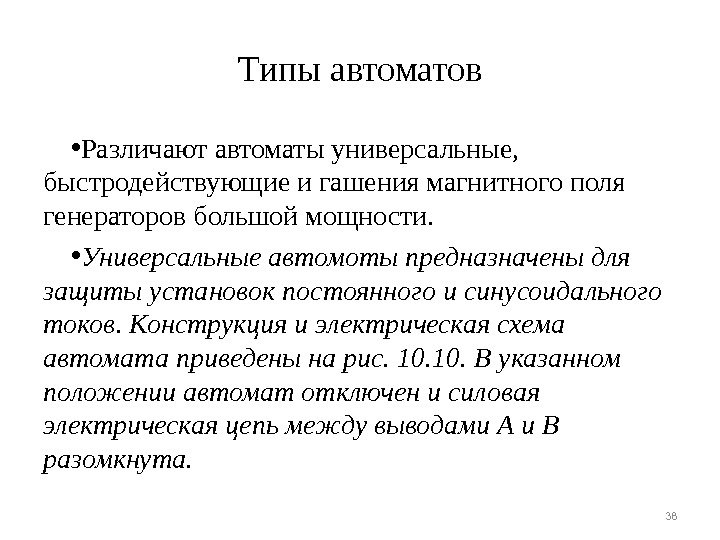 Типы автоматов

•Различают автоматы универсальные, быстродействующие и гашения магнитного поля генераторов большой мощности.

•Универсальные автомоты предназначены для защиты установок постоянного и синусоидального токов. Конструкция и электрическая схема автомата приведены на рис. 10.10. В указанном положении автомат отключен и силовая электрическая цепь между выводами А и В разомкнута.

38